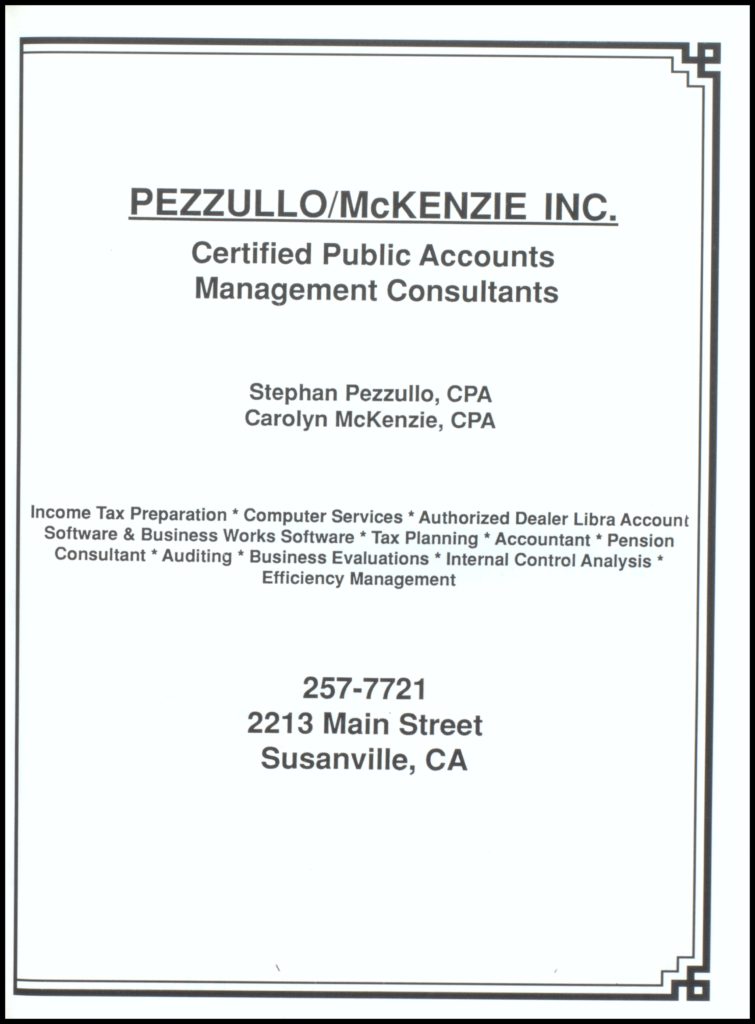 PEZZULLO/McKENZIE INC.
Certified Public Accounts
Management Consultants

Stephan Pezzullo, CPA
Carolyn McKenzie, CPA

Income Tax Preparation * Computer Services * Authorized Dealer Libra Account Software & Business Works Software * Tax Planning * Accountant * Pension Consultant * Auditing * Business Evaluations * Internal Control Analysis * Efficiency Management

257-7721
2213 Main Street
Susanville, CA